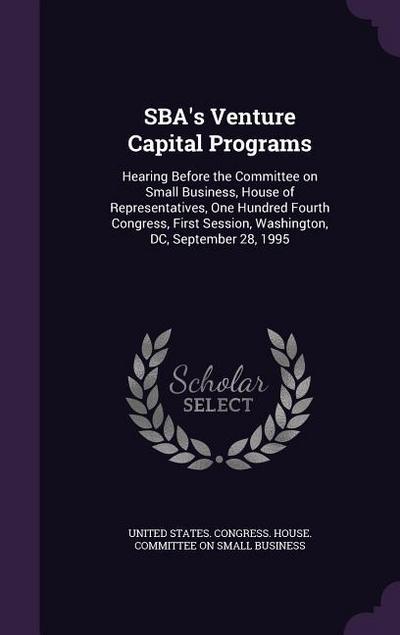 SBA's Venture Capital Programs

Hearing Before the Committee on Small Business, House of Representatives, One Hundred Fourth Congress, First Session, Washington, DC, September 28, 1995

Scholar SELECT

UNITED STATES. CONGRESS. HOUSE. COMMITTEE ON SMALL BUSINESS